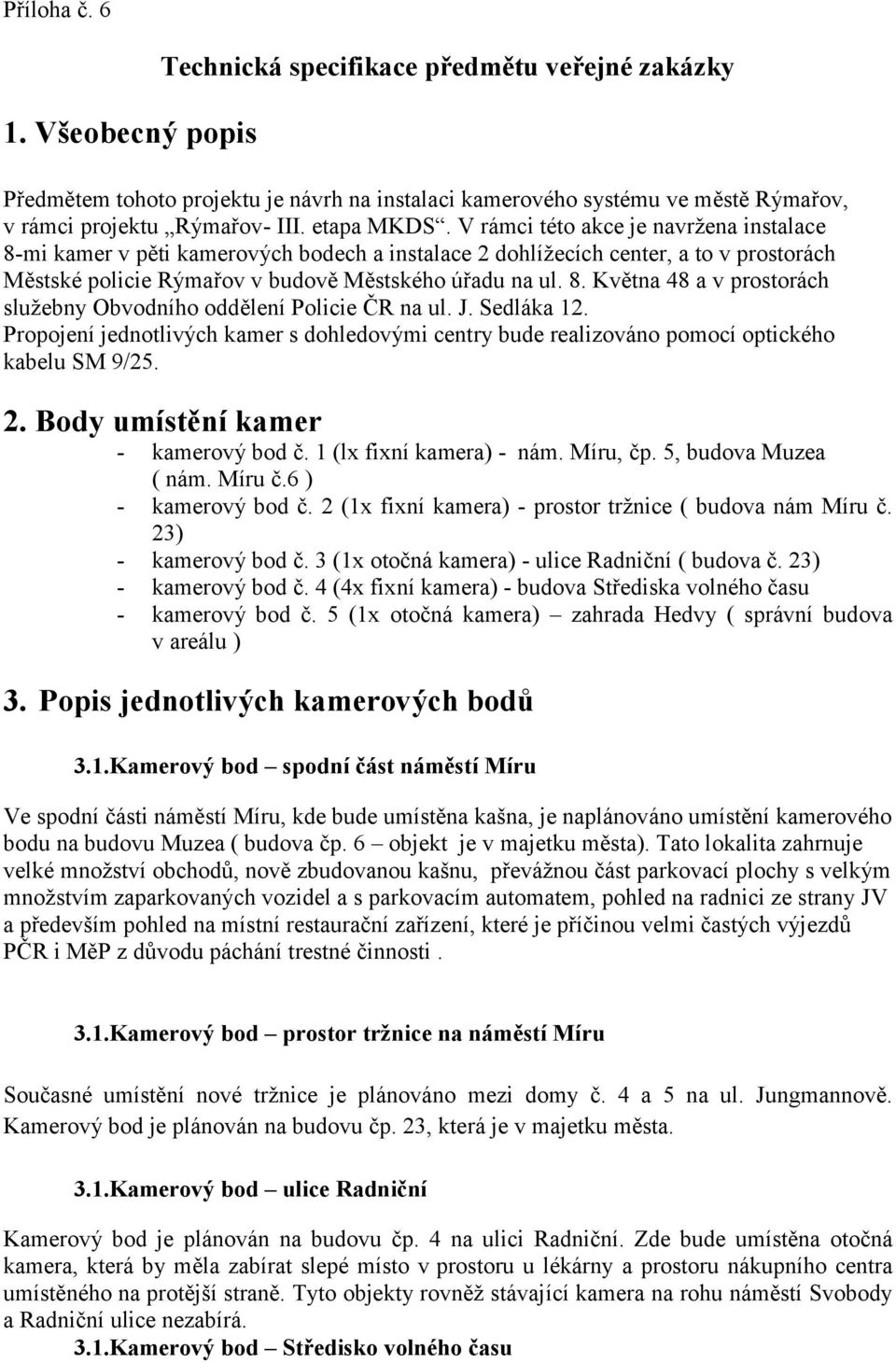 Příloha č. 6

Technická specifikace předmětu veřejné zakázky

1. Všeobecný popis

Předmětem tohoto projektu je návrh na instalaci kamerového systému ve městě Rýmařov, v rámci projektu „Rýmařov- III. etapa MKDS“. V rámci této akce je navržena instalace 8-mi kamer v pěti kamerových bodech a instalace 2 dohlížecích center, a to v prostorách Městské policie Rýmařov v budově Městského úřadu na ul. 8. Května 48 a v prostorách služebny Obvodního oddělení Policie ČR na ul. J. Sedláka 12. Propojení jednotlivých kamer s dohledovými centry bude realizováno pomocí optického kabelu SM 9/25.

2. Body umístění kamer

- kamerový bod č. 1 (lx fixní kamera) - nám. Míru, čp. 5, budova Muzea ( nám. Míru č.6 )
- kamerový bod č. 2 (1x fixní kamera) - prostor tržnice ( budova nám Míru č. 23)
- kamerový bod č. 3 (1x otočná kamera) - ulice Radniční ( budova č. 23)
- kamerový bod č. 4 (4x fixní kamera) - budova Střediska volného času
- kamerový bod č. 5 (1x otočná kamera) – zahrada Hedvy ( správní budova v areálu )

3. Popis jednotlivých kamerových bodů

3.1.Kamerový bod – spodní část náměstí Míru

Ve spodní části náměstí Míru, kde bude umístěna kašna, je naplánováno umístění kamerového bodu na budovu Muzea ( budova čp. 6 – objekt je v majetku města). Tato lokalita zahrnuje velké množství obchodů, nově zbudovanou kašnu, převážnou část parkovací plochy s velkým množstvím zaparkovaných vozidel a s parkovacím automatem, pohled na radnici ze strany JV a především pohled na místní restaurační zařízení, které je příčinou velmi častých výjezdů PČR i MěP z důvodu páchání trestné činnosti .

3.1.Kamerový bod – prostor tržnice na náměstí Míru

Současné umístění nové tržnice je plánováno mezi domy č. 4 a 5 na ul. Jungmannově. Kamerový bod je plánován na budovu čp. 23, která je v majetku města.

3.1.Kamerový bod – ulice Radniční

Kamerový bod je plánován na budovu čp. 4 na ulici Radniční. Zde bude umístěna otočná kamera, která by měla zabírat slepé místo v prostoru u lékárny a prostoru nákupního centra umístěného na protější straně. Tyto objekty rovněž stávající kamera na rohu náměstí Svobody a Radniční ulice nezabírá.

3.1.Kamerový bod – Středisko volného času